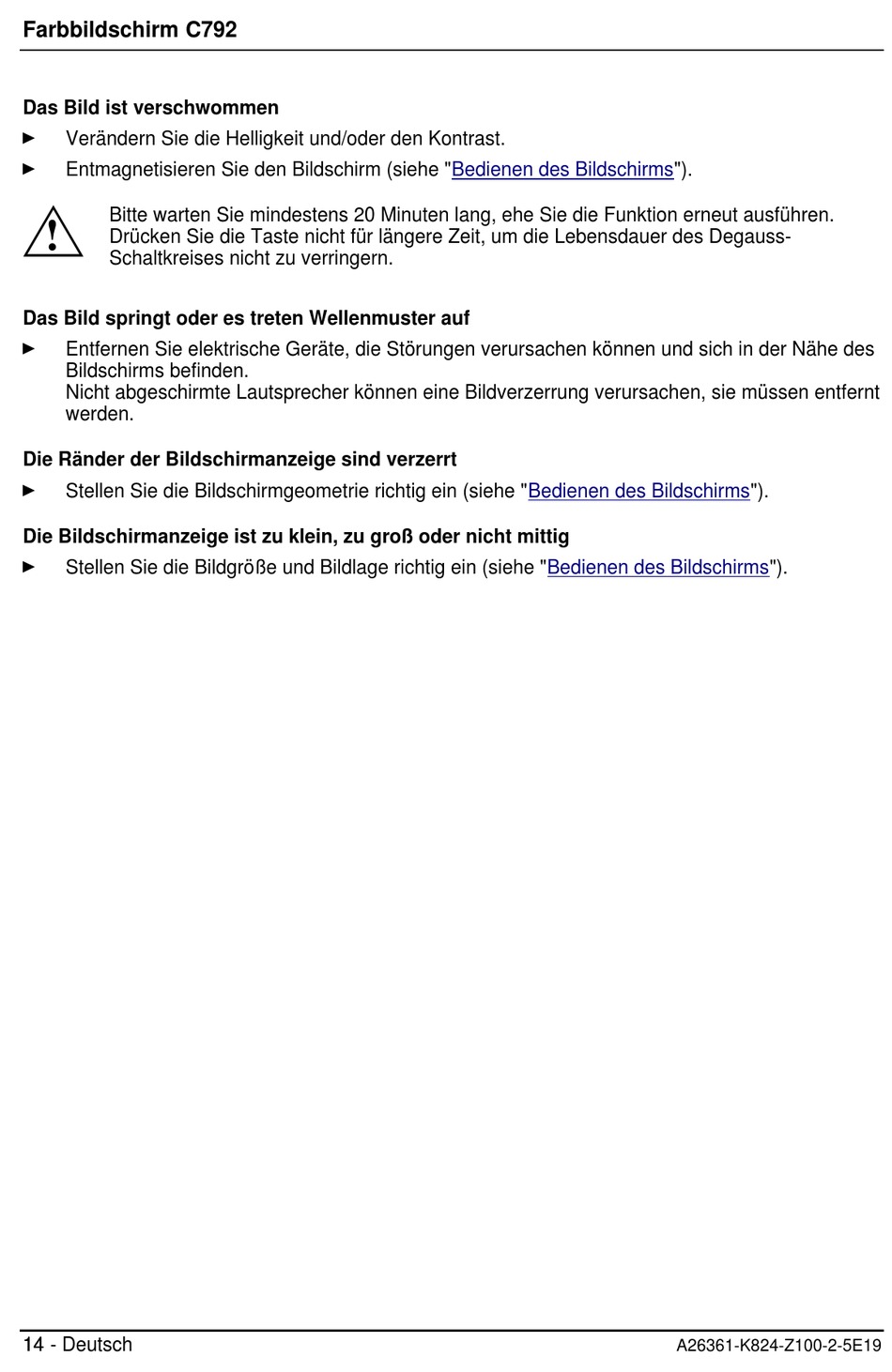 Farbbildschirm C792

Das Bild ist verschwommen

► Verändern Sie die Helligkeit und/oder den Kontrast.

► Entmagnetisieren Sie den Bildschirm (siehe "Bedienen des Bildschirms").

Bitte warten Sie mindestens 20 Minuten lang, ehe Sie die Funktion erneut ausführen. Drücken Sie die Taste nicht für längere Zeit, um die Lebensdauer des Degauss-Schaltkreises nicht zu verringern.

Das Bild springt oder es treten Wellenmuster auf

► Entfernen Sie elektrische Geräte, die Störungen verursachen können und sich in der Nähe des Bildschirms befinden.
Nicht abgeschirmte Lautsprecher können eine Bildverzerrung verursachen, sie müssen entfernt werden.

Die Ränder der Bildschirmanzeige sind verzerrt

► Stellen Sie die Bildschirmgeometrie richtig ein (siehe "Bedienen des Bildschirms").

Die Bildschirmanzeige ist zu klein, zu groß oder nicht mittig

► Stellen Sie die Bildgröße und Bildlage richtig ein (siehe "Bedienen des Bildschirms").

14 - Deutsch A26361-K824-Z100-2-5E19